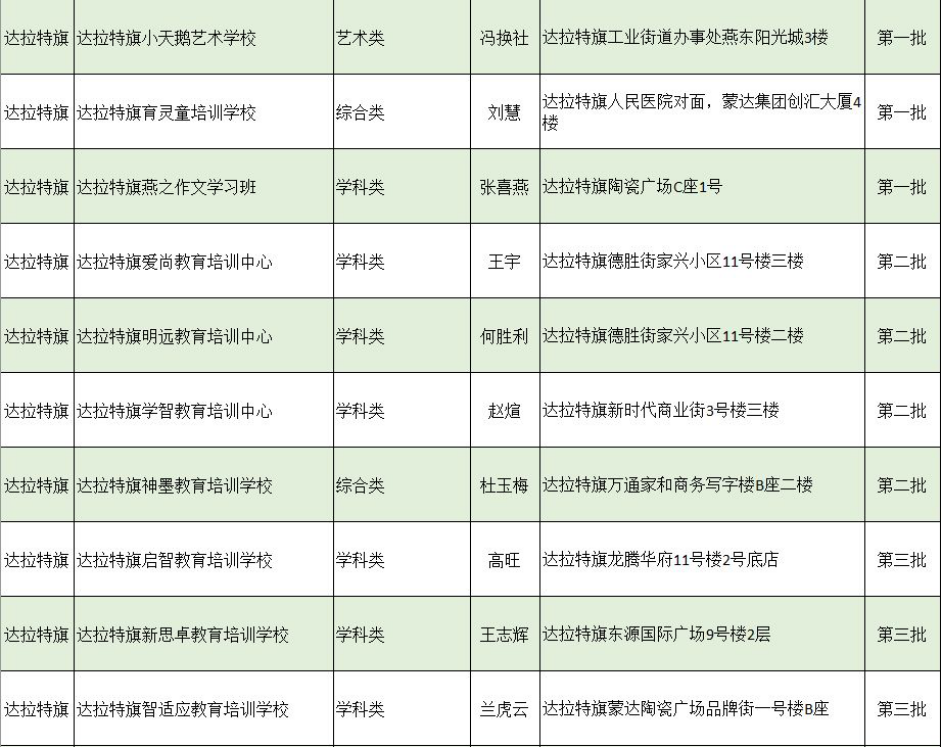 | 达拉特旗 | 达拉特旗小天鹅艺术学校 | 艺术类 | 冯换社 | 达拉特旗工业街道办事处燕东阳光城3楼 | 第一批 |
|---|---|---|---|---|---|
| 达拉特旗 | 达拉特旗育灵童培训学校 | 综合类 | 刘慧 | 达拉特旗人民医院对面，蒙达集团创汇大厦4楼 | 第一批 |
| 达拉特旗 | 达拉特旗燕之作文学习班 | 学科类 | 张喜燕 | 达拉特旗陶瓷广场C座1号 | 第一批 |
| 达拉特旗 | 达拉特旗爱尚教育培训中心 | 学科类 | 王宇 | 达拉特旗德胜街家兴小区11号楼三楼 | 第二批 |
| 达拉特旗 | 达拉特旗明远教育培训中心 | 学科类 | 何胜利 | 达拉特旗德胜街家兴小区11号楼二楼 | 第二批 |
| 达拉特旗 | 达拉特旗学智教育培训中心 | 学科类 | 赵煊 | 达拉特旗新时代商业街3号楼三楼 | 第二批 |
| 达拉特旗 | 达拉特旗神墨教育培训学校 | 综合类 | 杜玉梅 | 达拉特旗万通家和商务写字楼B座二楼 | 第二批 |
| 达拉特旗 | 达拉特旗启智教育培训学校 | 学科类 | 高旺 | 达拉特旗龙腾华府11号楼2号底店 | 第三批 |
| 达拉特旗 | 达拉特旗新思卓教育培训学校 | 学科类 | 王志辉 | 达拉特旗东源国际广场9号楼2层 | 第三批 |
| 达拉特旗 | 达拉特旗智适应教育培训学校 | 学科类 | 兰虎云 | 达拉特旗蒙达陶瓷广场品牌街一号楼B座 | 第三批 |